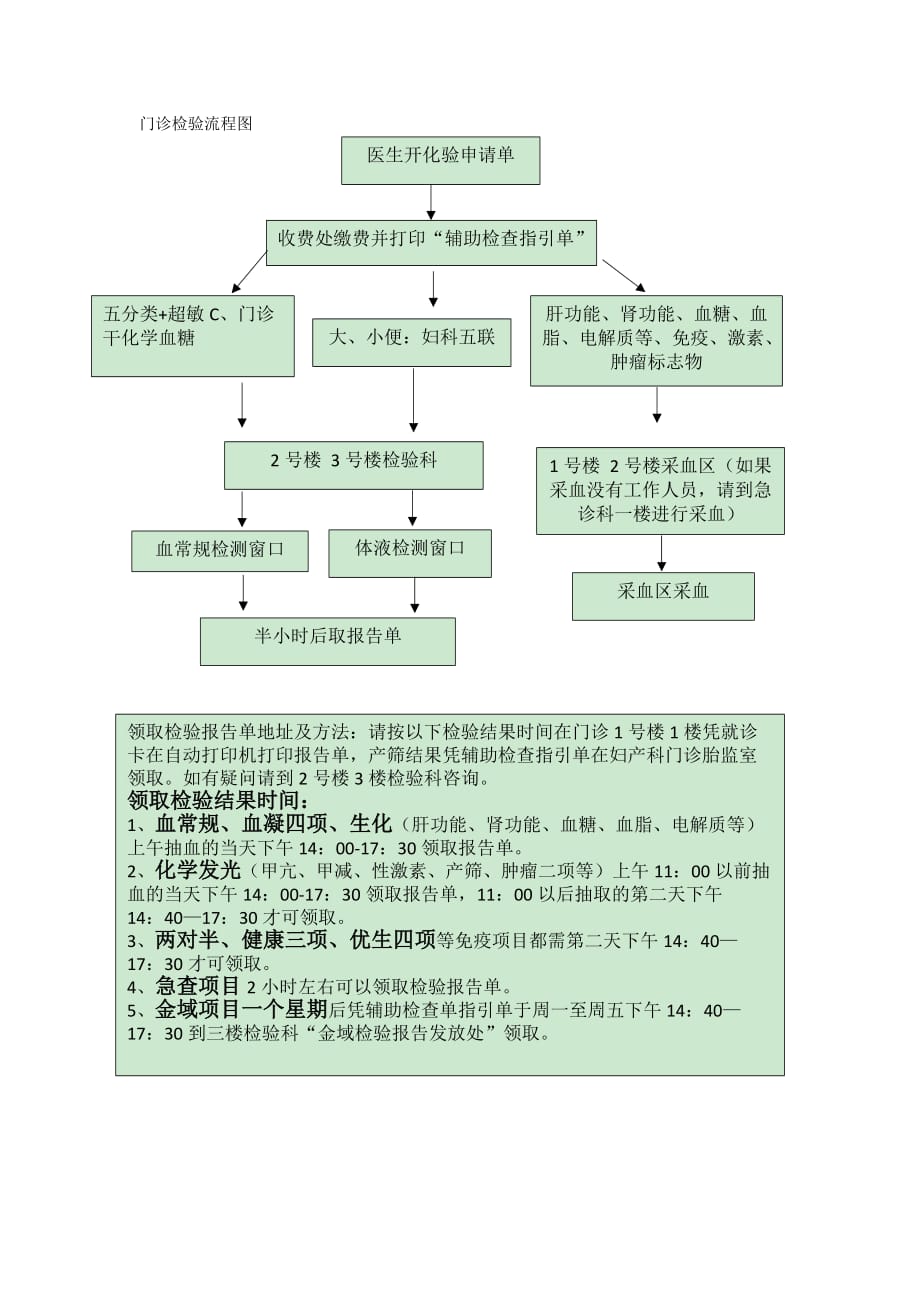 门诊检验流程图

医生开化验申请单

收费处缴费并打印“辅助检查指引单”

五分类+超敏 C、门诊干化学血糖

大、小便：妇科五联

肝功能、肾功能、血糖、血脂、电解质等、免疫、激素、肿瘤标志物

2 号楼 3 号楼检验科

1 号楼 2 号楼采血区（如果采血没有工作人员，请到急诊科一楼进行采血）

血常规检测窗口

体液检测窗口

采血区采血

半小时后取报告单

领取检验报告单地址及方法：请按以下检验结果时间在门诊 1 号楼 1 楼凭就诊卡在自动打印机打印报告单，产筛结果凭辅助检查指引单在妇产科门诊胎监室领取。如有疑问请到 2 号楼 3 楼检验科咨询。
领取检验结果时间：
1、血常规、血凝四项、生化（肝功能、肾功能、血糖、血脂、电解质等）上午抽血的当天下午 14：00-17：30 领取报告单。
2、化学发光（甲亢、甲减、性激素、产筛、肿瘤二项等）上午 11：00 以前抽血的当天下午 14：00-17：30 领取报告单，11：00 以后抽取的第二天下午 14：40—17：30 才可领取。
3、两对半、健康三项、优生四项等免疫项目都需第二天下午 14：40—17：30 才可领取。
4、急查项目 2 小时左右可以领取检验报告单。
5、金域项目一个星期后凭辅助检查单指引单于周一至周五下午 14：40—17：30 到三楼检验科“金域检验报告发放处”领取。